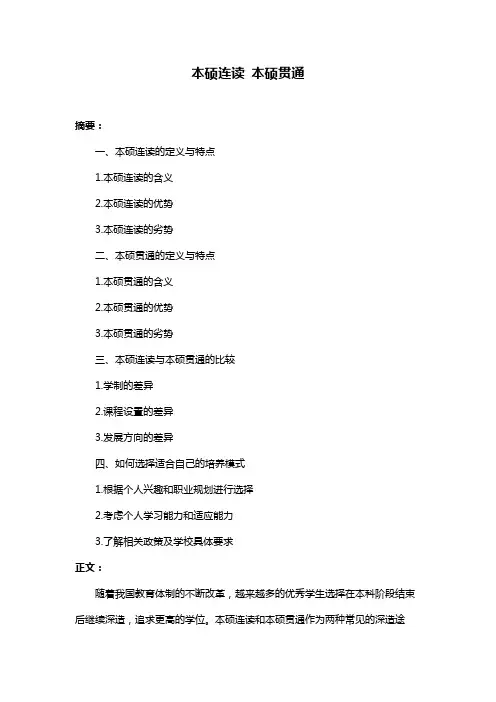 本硕连读 本硕贯通

摘要：

一、本硕连读的定义与特点

1.本硕连读的含义

2.本硕连读的优势

3.本硕连读的劣势

二、本硕贯通的定义与特点

1.本硕贯通的含义

2.本硕贯通的优势

3.本硕贯通的劣势

三、本硕连读与本硕贯通的比较

1.学制的差异

2.课程设置的差异

3.发展方向的差异

四、如何选择适合自己的培养模式

1.根据个人兴趣和职业规划进行选择

2.考虑个人学习能力和适应能力

3.了解相关政策及学校具体要求

正文：

随着我国教育体制的不断改革，越来越多的优秀学生选择在本科阶段结束后继续深造，追求更高的学位。本硕连读和本硕贯通作为两种常见的深造途